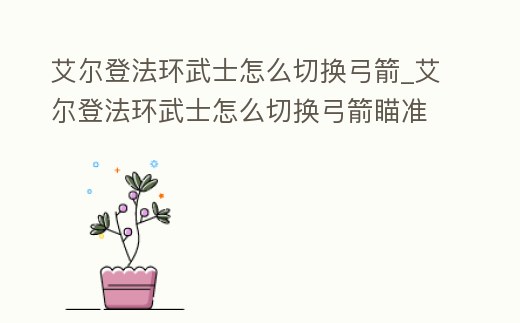 艾尔登法环武士怎么切换弓箭_艾尔登法环武士怎么切换弓箭瞄准